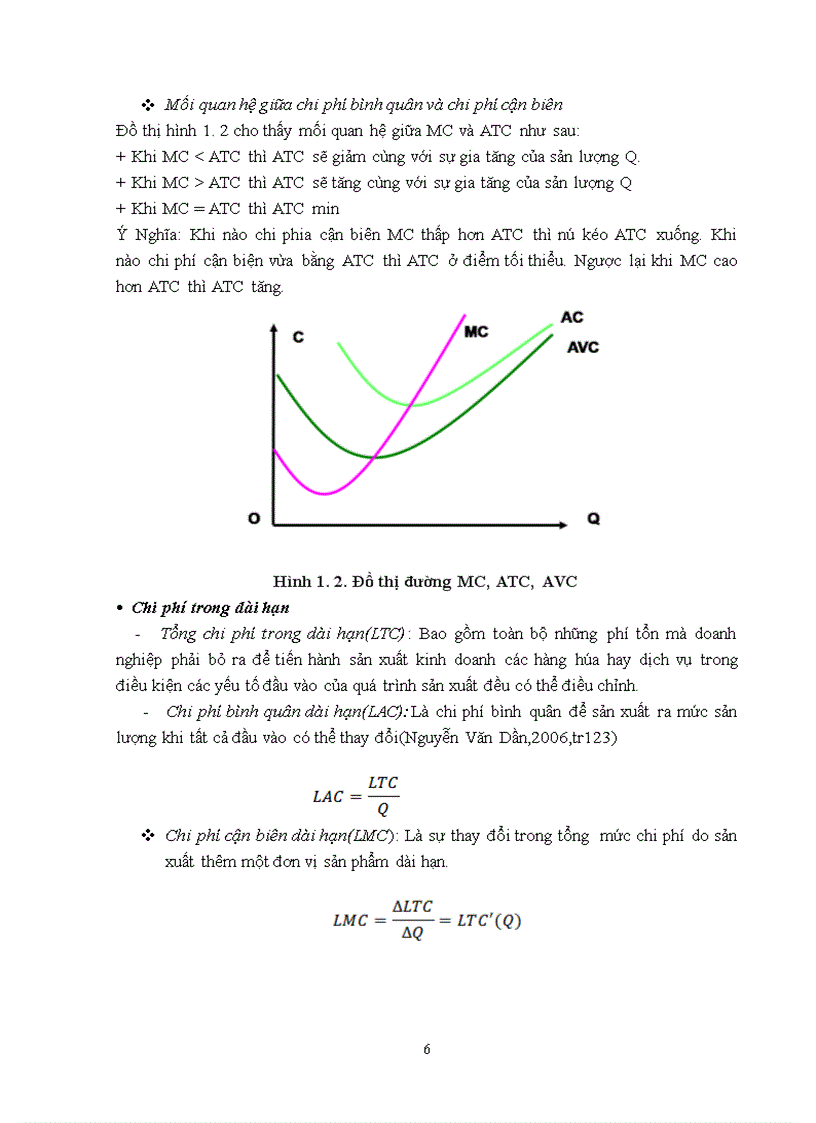 ❖ Mối quan hệ giữa chi phí bình quân và chi phí cận biên

Đồ thị hình 1. 2 cho thấy mối quan hệ giữa MC và ATC như sau:

+ Khi MC < ATC thì ATC sẽ giảm cùng với sự gia tăng của sản lượng Q.

+ Khi MC > ATC thì ATC sẽ tăng cùng với sự gia tăng của sản lượng Q

+ Khi MC = ATC thì ATC min

Ý Nghĩa: Khi nào chi phia cận biên MC thấp hơn ATC thì nú kéo ATC xuống. Khi nào chi phí cận biện vừa bằng ATC thì ATC ở điểm tối thiểu. Ngược lại khi MC cao hơn ATC thì ATC tăng.

C
MC
AC
AVC
O
Q

Hình 1. 2. Đồ thị đường MC, ATC, AVC

• Chi phí trong dài hạn

- Tổng chi phí trong dài hạn(LTC): Bao gồm toàn bộ những phí tổn mà doanh nghiệp phải bỏ ra để tiến hành sản xuất kinh doanh các hàng húa hay dịch vụ trong điều kiện các yếu tố đầu vào của quá trình sản xuất đều có thể điều chỉnh.

- Chi phí bình quân dài hạn(LAC): Là chi phí bình quân để sản xuất ra mức sản lượng khi tất cả đầu vào có thể thay đổi(Nguyễn Văn Dần,2006,tr123)

$LAC = \frac{LTC}{Q}$

❖ Chi phí cận biên dài hạn(LMC): Là sự thay đổi trong tổng mức chi phí do sản xuất thêm một đơn vị sản phẩm dài hạn.

$LMC = \frac{\Delta LTC}{\Delta Q} = LTC'(Q)$

6